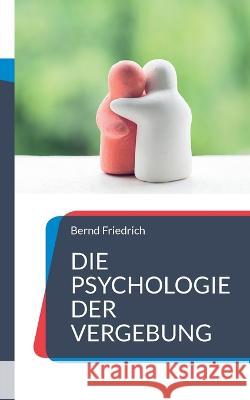 Bernd Friedrich

DIE PSYCHOLOGIE DER VERGEBUNG

Kraina Książek